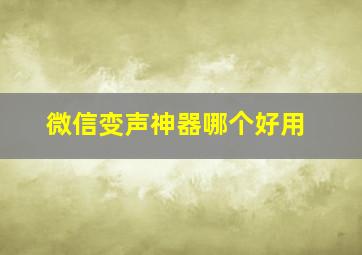 微信变声神器哪个好用